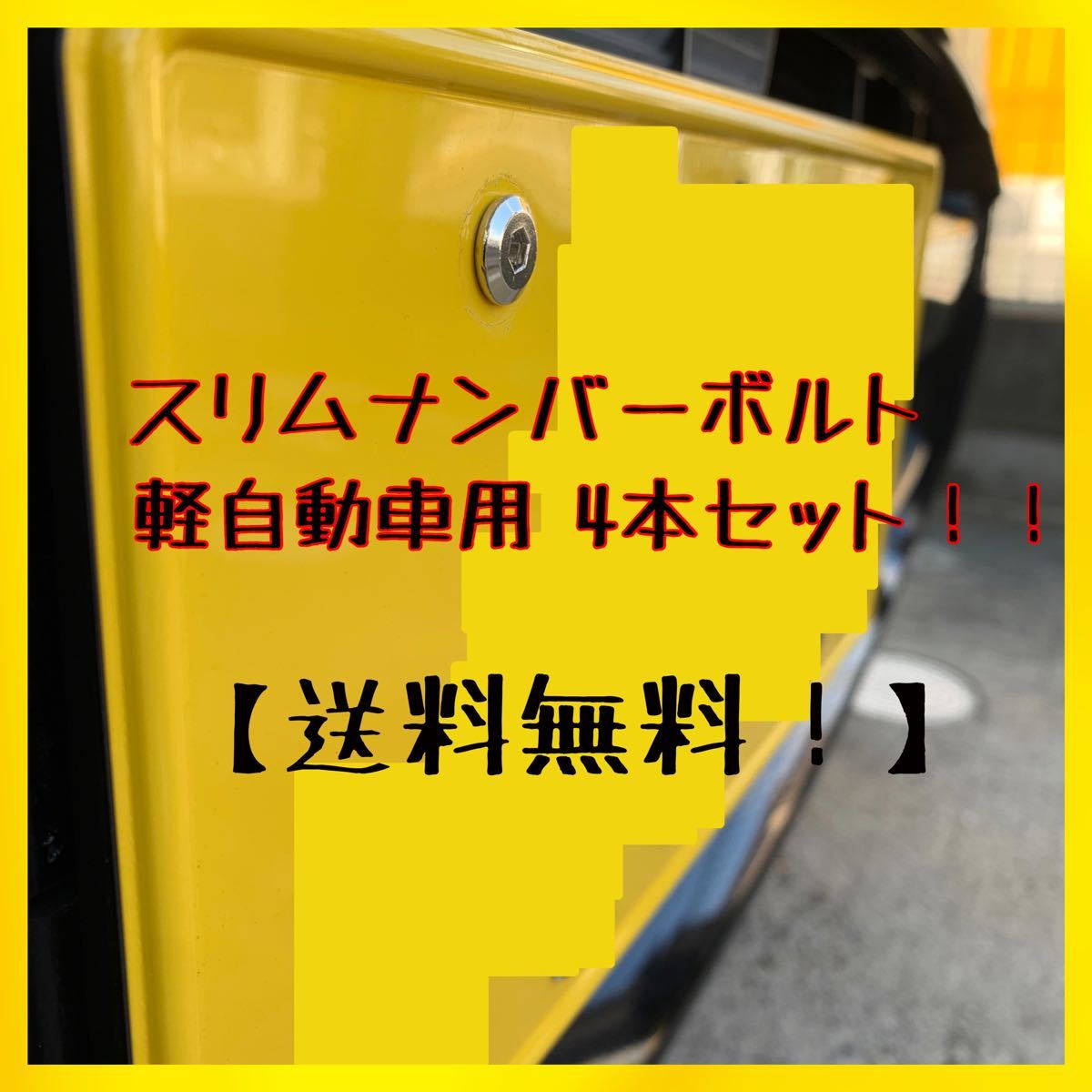 スリムナンバーボルト
軽自動車用 4本セット！！

【送料無料！】